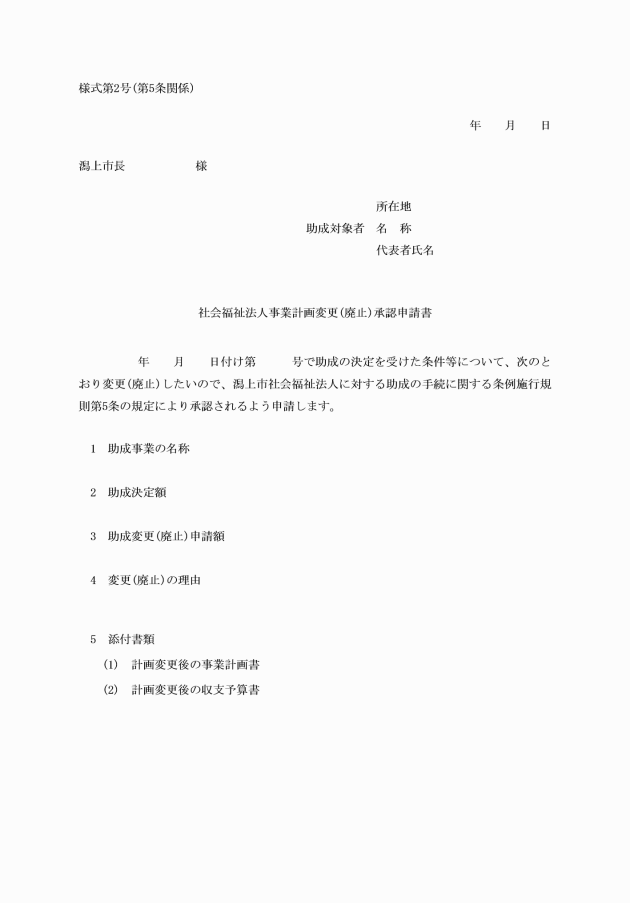 様式第2号(第5条関係)

年　月　日

潟上市長　　　　様

所在地
助成対象者　名　称
代表者氏名

社会福祉法人事業計画変更(廃止)承認申請書

年　月　日付け第　　号で助成の決定を受けた条件等について、次のとおり変更(廃止)したいので、潟上市社会福祉法人に対する助成の手続に関する条例施行規則第5条の規定により承認されるよう申請します。

1　助成事業の名称

2　助成決定額

3　助成変更(廃止)申請額

4　変更(廃止)の理由

5　添付書類
(1)　計画変更後の事業計画書
(2)　計画変更後の収支予算書